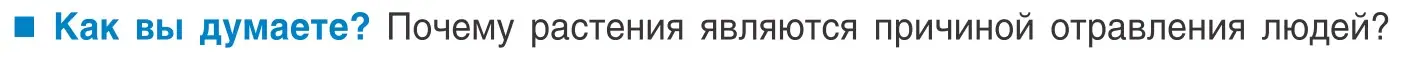 ■ Как вы думаете? Почему растения являются причиной отравления людей?